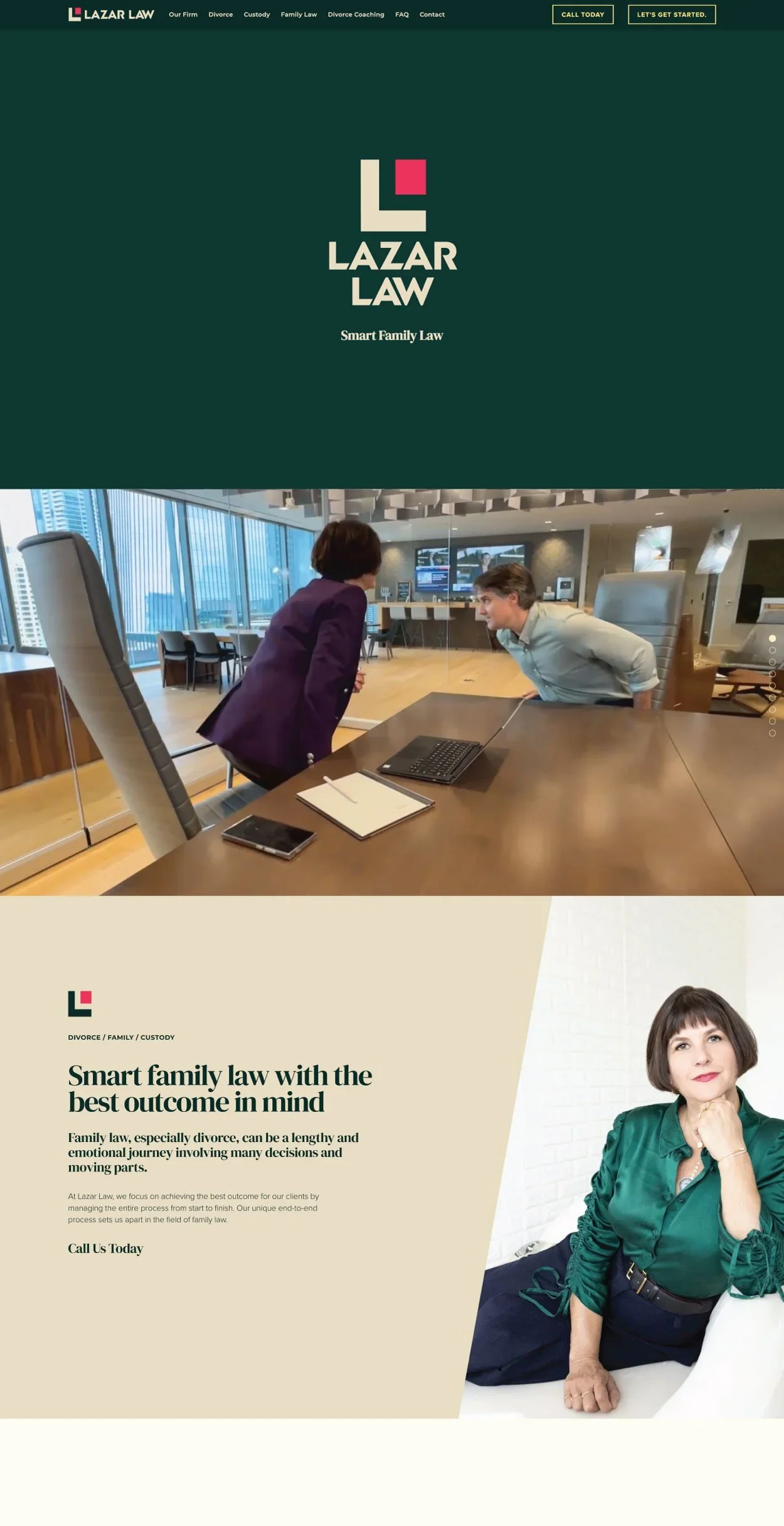 LAZAR LAW Our Firm Divorce Custody Family Law Divorce Coaching FAQ Contact CALL TODAY LET'S GET STARTED.

LAZAR LAW

Smart Family Law

DIVORCE / FAMILY / CUSTODY

Smart family law with the best outcome in mind

Family law, especially divorce, can be a lengthy and emotional journey involving many decisions and moving parts.

At Lazar Law, we focus on achieving the best outcome for our clients by managing the entire process from start to finish. Our unique end-to-end process sets us apart in the field of family law.

Call Us Today